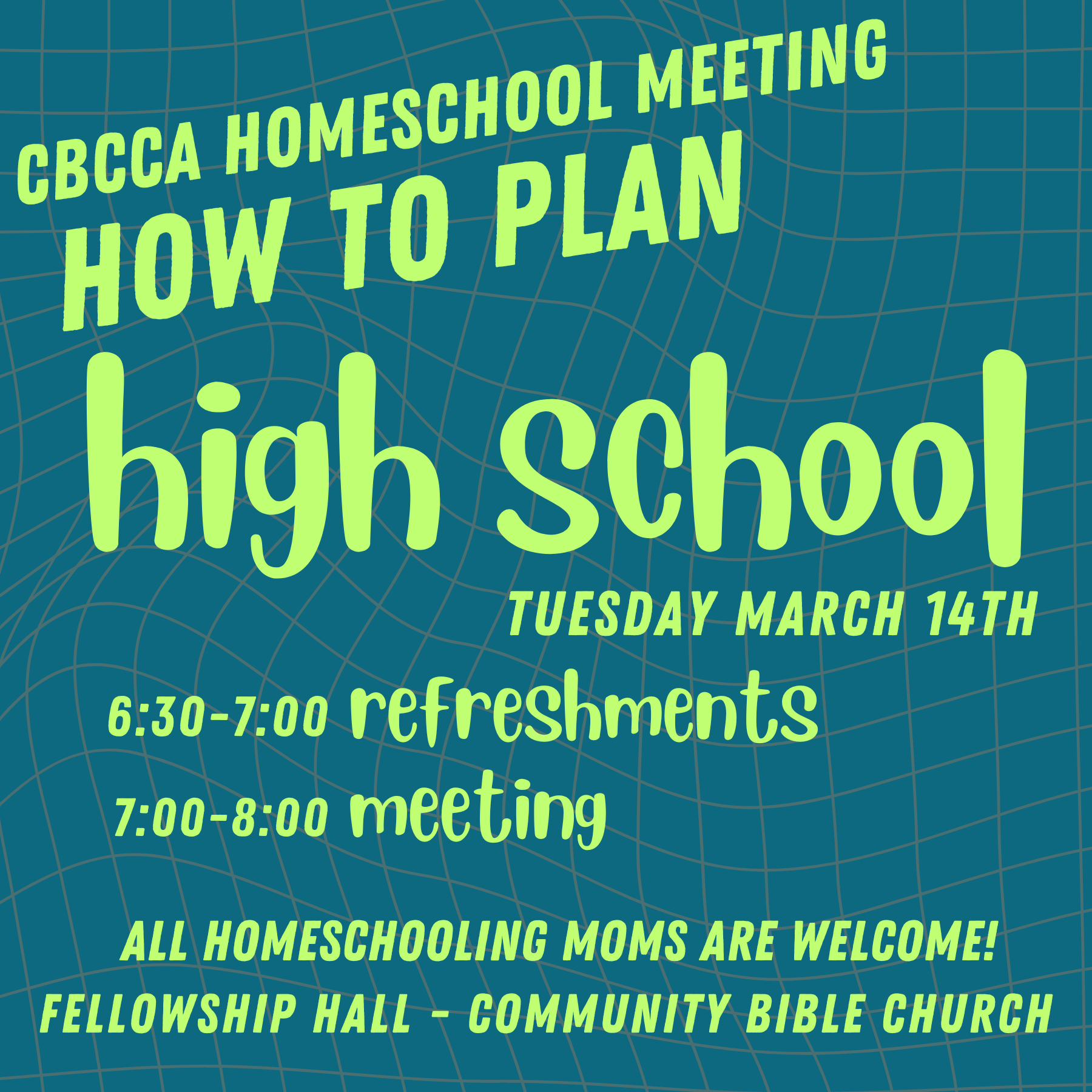 CBCCA HOMESCHOOL MEETING

HOW TO PLAN

high school

TUESDAY MARCH 14TH

6:30-7:00 refreshments

7:00-8:00 meeting

ALL HOMESCHOOLING MOMS ARE WELCOME!

FELLOWSHIP HALL - COMMUNITY BIBLE CHURCH